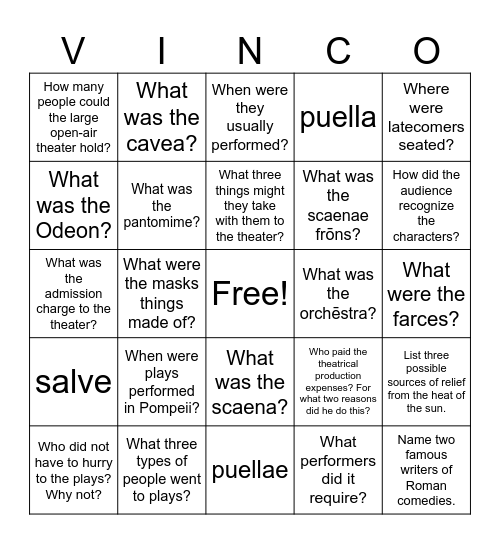 | V | I | N | C | O |
|---|---|---|---|---|
| How many people could the large open-air theater hold? | What was the cavea? | When were they usually performed? | puella | Where were latecomers seated? |
| What was the Odeon? | What was the pantomime? | What three things might they take with them to the theater? | What was the scaenae frōns? | How did the audience recognize the characters? |
| What was the admission charge to the theater? | What were the masks things made of? | Free! | What was the orchēstra? | What were the farces? |
| salve | When were plays performed in Pompeii? | What was the scaena? | Who paid the theatrical production expenses? For what two reasons did he do this? | List three possible sources of relief from the heat of the sun. |
| Who did not have to hurry to the plays? Why not? | What three types of people went to plays? | puellae | What performers did it require? | Name two famous writers of Roman comedies. |